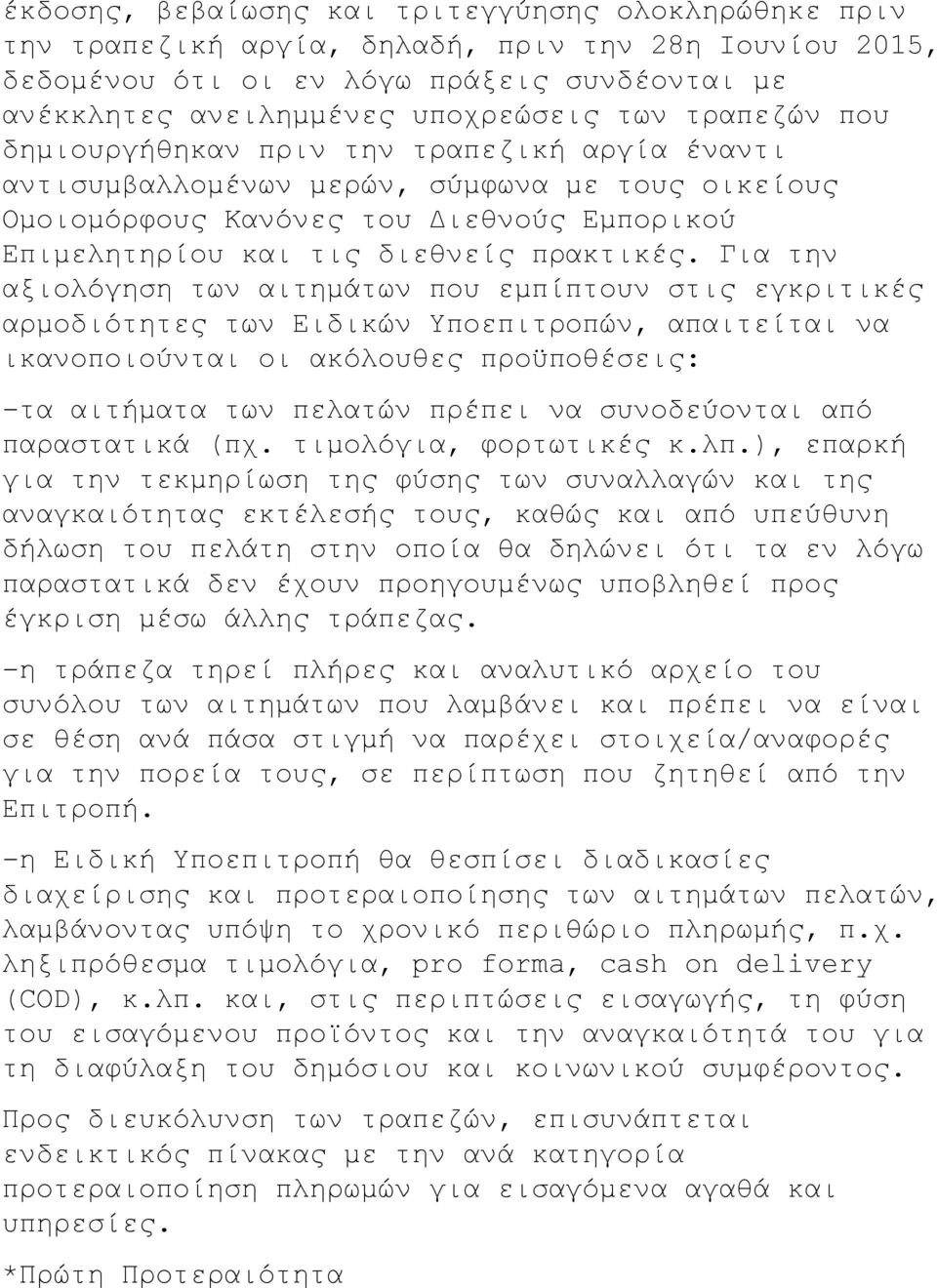 έκδοσης, βεβαίωσης και τριτεγγύησης ολοκληρώθηκε πριν την τραπεζική αργία, δηλαδή, πριν την 28η Ιουνίου 2015, δεδομένου ότι οι εν λόγω πράξεις συνδέονται με ανέκκλητες ανειλημμένες υποχρεώσεις των τραπεζών που δημιουργήθηκαν πριν την τραπεζική αργία έναντι αντισυμβαλλομένων μερών, σύμφωνα με τους οικείους Ομοιομόρφους Κανόνες του Διεθνούς Εμπορικού Επιμελητηρίου και τις διεθνείς πρακτικές. Για την αξιολόγηση των αιτημάτων που εμπίπτουν στις εγκριτικές αρμοδιότητες των Ειδικών Υποεπιτροπών, απαιτείται να ικανοποιούνται οι ακόλουθες προϋποθέσεις:

-τα αιτήματα των πελατών πρέπει να συνοδεύονται από παραστατικά (πχ. τιμολόγια, φορτωτικές κ.λπ.), επαρκή για την τεκμηρίωση της φύσης των συναλλαγών και της αναγκαιότητας εκτέλεσής τους, καθώς και από υπεύθυνη δήλωση του πελάτη στην οποία θα δηλώνει ότι τα εν λόγω παραστατικά δεν έχουν προηγουμένως υποβληθεί προς έγκριση μέσω άλλης τράπεζας.

-η τράπεζα τηρεί πλήρες και αναλυτικό αρχείο του συνόλου των αιτημάτων που λαμβάνει και πρέπει να είναι σε θέση ανά πάσα στιγμή να παρέχει στοιχεία/αναφορές για την πορεία τους, σε περίπτωση που ζητηθεί από την Επιτροπή.

-η Ειδική Υποεπιτροπή θα θεσπίσει διαδικασίες διαχείρισης και προτεραιοποίησης των αιτημάτων πελατών, λαμβάνοντας υπόψη το χρονικό περιθώριο πληρωμής, π.χ. ληξιπρόθεσμα τιμολόγια, pro forma, cash on delivery (COD), κ.λπ. και, στις περιπτώσεις εισαγωγής, τη φύση του εισαγόμενου προϊόντος και την αναγκαιότητά του για τη διαφύλαξη του δημόσιου και κοινωνικού συμφέροντος.

Προς διευκόλυνση των τραπεζών, επισυνάπτεται ενδεικτικός πίνακας με την ανά κατηγορία προτεραιοποίηση πληρωμών για εισαγόμενα αγαθά και υπηρεσίες.

*Πρώτη Προτεραιότητα